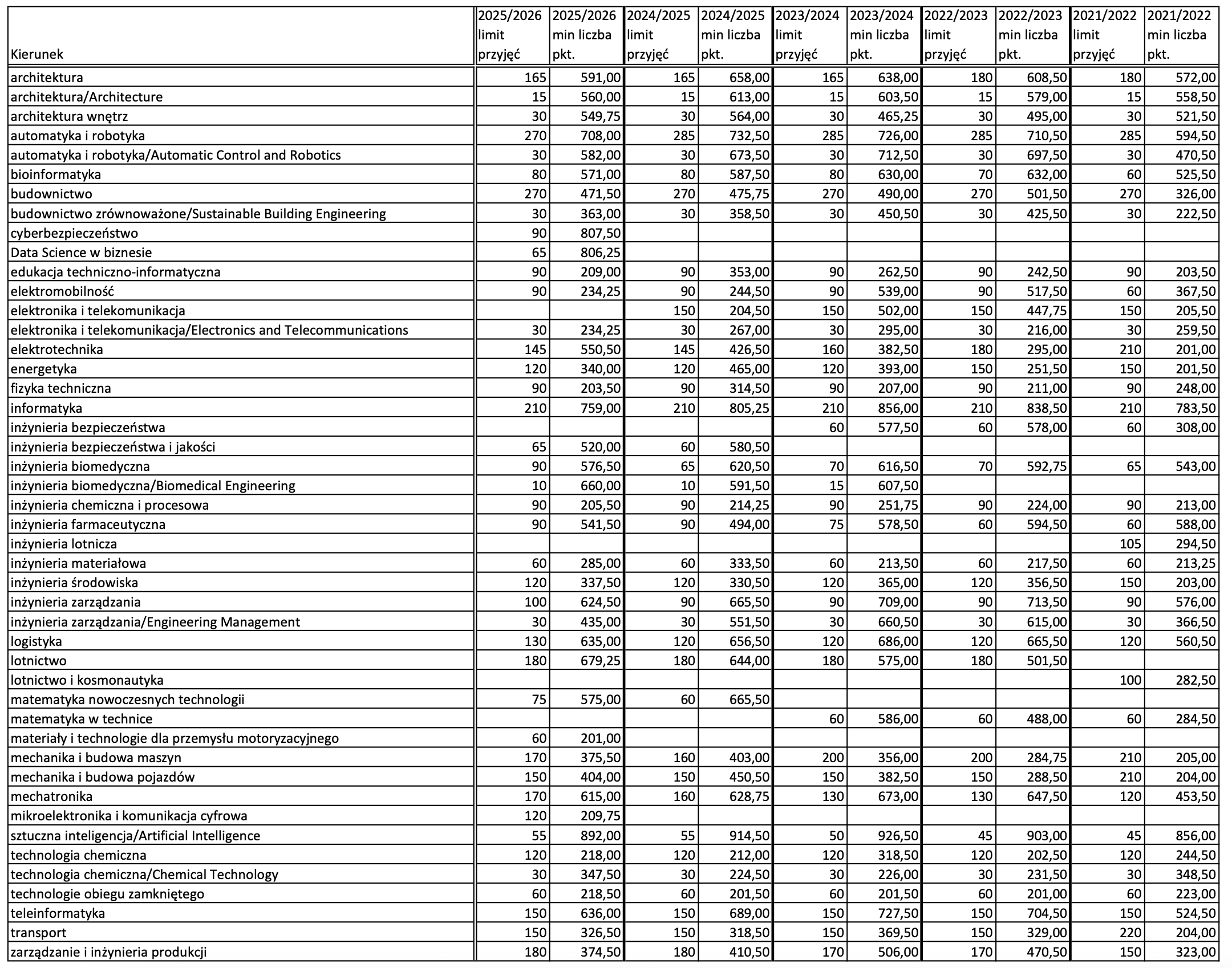 | Kierunek | 2025/2026 limit przyjęć | 2025/2026 min liczba pkt. | 2024/2025 limit przyjęć | 2024/2025 min liczba pkt. | 2023/2024 limit przyjęć | 2023/2024 min liczba pkt. | 2022/2023 limit przyjęć | 2022/2023 min liczba pkt. | 2021/2022 limit przyjęć | 2021/2022 min liczba pkt. |
|---|---|---|---|---|---|---|---|---|---|---|
| architektura | 165 | 591,00 | 165 | 658,00 | 165 | 638,00 | 180 | 608,50 | 180 | 572,00 |
| architektura/Architecture | 15 | 560,00 | 15 | 613,00 | 15 | 603,50 | 15 | 579,00 | 15 | 558,50 |
| architektura wnętrz | 30 | 549,75 | 30 | 564,00 | 30 | 465,25 | 30 | 495,00 | 30 | 521,50 |
| automatyka i robotyka | 270 | 708,00 | 285 | 732,50 | 285 | 726,00 | 285 | 710,50 | 285 | 594,50 |
| automatyka i robotyka/Automatic Control and Robotics | 30 | 582,00 | 30 | 673,50 | 30 | 712,50 | 30 | 697,50 | 30 | 470,50 |
| bioinformatyka | 80 | 571,00 | 80 | 587,50 | 80 | 630,00 | 70 | 632,00 | 60 | 525,50 |
| budownictwo | 270 | 471,50 | 270 | 475,75 | 270 | 490,00 | 270 | 501,50 | 270 | 326,00 |
| budownictwo zrównoważone/Sustainable Building Engineering | 30 | 363,00 | 30 | 358,50 | 30 | 450,50 | 30 | 425,50 | 30 | 222,50 |
| cyberbezpieczeństwo | 90 | 807,50 | | | | | | | | |
| Data Science w biznesie | 65 | 806,25 | | | | | | | | |
| edukacja techniczno-informatyczna | 90 | 209,00 | 90 | 353,00 | 90 | 262,50 | 90 | 242,50 | 90 | 203,50 |
| elektromobilność | 90 | 234,25 | 90 | 244,50 | 90 | 539,00 | 90 | 517,50 | 60 | 367,50 |
| elektronika i telekomunikacja | | | 150 | 204,50 | 150 | 502,00 | 150 | 447,75 | 150 | 205,50 |
| elektronika i telekomunikacja/Electronics and Telecommunications | 30 | 234,25 | 30 | 267,00 | 30 | 295,00 | 30 | 216,00 | 30 | 259,50 |
| elektrotechnika | 145 | 550,50 | 145 | 426,50 | 160 | 382,50 | 180 | 295,00 | 210 | 201,00 |
| energetyka | 120 | 340,00 | 120 | 465,00 | 120 | 393,00 | 150 | 251,50 | 150 | 201,50 |
| fizyka techniczna | 90 | 203,50 | 90 | 314,50 | 90 | 207,00 | 90 | 211,00 | 90 | 248,00 |
| informatyka | 210 | 759,00 | 210 | 805,25 | 210 | 856,00 | 210 | 838,50 | 210 | 783,50 |
| inżynieria bezpieczeństwa | | | | | 60 | 577,50 | 60 | 578,00 | 60 | 308,00 |
| inżynieria bezpieczeństwa i jakości | 65 | 520,00 | 60 | 580,50 | | | | | | |
| inżynieria biomedyczna | 90 | 576,50 | 65 | 620,50 | 70 | 616,50 | 70 | 592,75 | 65 | 543,00 |
| inżynieria biomedyczna/Biomedical Engineering | 10 | 660,00 | 10 | 591,50 | 15 | 607,50 | | | | |
| inżynieria chemiczna i procesowa | 90 | 205,50 | 90 | 214,25 | 90 | 251,75 | 90 | 224,00 | 90 | 213,00 |
| inżynieria farmaceutyczna | 90 | 541,50 | 90 | 494,00 | 75 | 578,50 | 60 | 594,50 | 60 | 588,00 |
| inżynieria lotnicza | | | | | | | | | 105 | 294,50 |
| inżynieria materiałowa | 60 | 285,00 | 60 | 333,50 | 60 | 213,50 | 60 | 217,50 | 60 | 213,25 |
| inżynieria środowiska | 120 | 337,50 | 120 | 330,50 | 120 | 365,00 | 120 | 356,50 | 150 | 203,00 |
| inżynieria zarządzania | 100 | 624,50 | 90 | 665,50 | 90 | 709,00 | 90 | 713,50 | 90 | 576,00 |
| inżynieria zarządzania/Engineering Management | 30 | 435,00 | 30 | 551,50 | 30 | 660,50 | 30 | 615,00 | 30 | 366,50 |
| logistyka | 130 | 635,00 | 120 | 656,50 | 120 | 686,00 | 120 | 665,50 | 120 | 560,50 |
| lotnictwo | 180 | 679,25 | 180 | 644,00 | 180 | 575,00 | 180 | 501,50 | | |
| lotnictwo i kosmonautyka | | | | | | | | | 100 | 282,50 |
| matematyka nowoczesnych technologii | 75 | 575,00 | 60 | 665,50 | | | | | | |
| matematyka w technice | | | | | 60 | 586,00 | 60 | 488,00 | 60 | 284,50 |
| materiały i technologie dla przemysłu motoryzacyjnego | 60 | 201,00 | | | | | | | | |
| mechanika i budowa maszyn | 170 | 375,50 | 160 | 403,00 | 200 | 356,00 | 200 | 284,75 | 210 | 205,00 |
| mechanika i budowa pojazdów | 150 | 404,00 | 150 | 450,50 | 150 | 382,50 | 150 | 288,50 | 210 | 204,00 |
| mechatronika | 170 | 615,00 | 160 | 628,75 | 130 | 673,00 | 130 | 647,50 | 120 | 453,50 |
| mikroelektronika i komunikacja cyfrowa | 120 | 209,75 | | | | | | | | |
| sztuczna inteligencja/Artificial Intelligence | 55 | 892,00 | 55 | 914,50 | 50 | 926,50 | 45 | 903,00 | 45 | 856,00 |
| technologia chemiczna | 120 | 218,00 | 120 | 212,00 | 120 | 318,50 | 120 | 202,50 | 120 | 244,50 |
| technologia chemiczna/Chemical Technology | 30 | 347,50 | 30 | 224,50 | 30 | 226,00 | 30 | 231,50 | 30 | 348,50 |
| technologie obiegu zamkniętego | 60 | 218,50 | 60 | 201,50 | 60 | 201,50 | 60 | 201,00 | 60 | 223,00 |
| teleinformatyka | 150 | 636,00 | 150 | 689,00 | 150 | 727,50 | 150 | 704,50 | 150 | 524,50 |
| transport | 150 | 326,50 | 150 | 318,50 | 150 | 369,50 | 150 | 329,00 | 220 | 204,00 |
| zarządzanie i inżynieria produkcji | 180 | 374,50 | 180 | 410,50 | 170 | 506,00 | 170 | 470,50 | 150 | 323,00 |